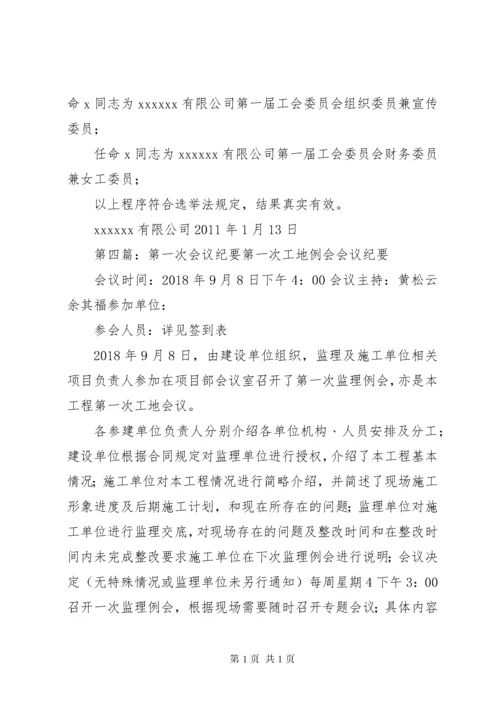 命 x 同志为 xxxxxx 有限公司第一届工会委员会组织委员兼宣传委员；

任命 x 同志为 xxxxxx 有限公司第一届工会委员会财务委员兼女工委员；

以上程序符合选举法规定，结果真实有效。

xxxxxx 有限公司 2011 年 1 月 13 日

第四篇：第一次会议纪要第一次工地例会会议纪要

会议时间：2018 年 9 月 8 日下午 4：00 会议主持：黄松云余其福参加单位：

参会人员：详见签到表

2018 年 9 月 8 日，由建设单位组织，监理及施工单位相关项目负责人参加在项目部会议室召开了第一次监理例会，亦是本工程第一次工地会议。

各参建单位负责人分别介绍各单位机构、人员安排及分工；建设单位根据合同规定对监理单位进行授权，介绍了本工程基本情况；施工单位对本工程情况进行简略介绍，并简述了现场施工形象进度及后期施工计划，和现在所存在的问题；监理单位对施工单位进行监理交底，对现场存在的问题及整改时间和在整改时间内未完成整改要求施工单位在下次监理例会进行说明；会议决定（无特殊情况或监理单位未另行通知）每周星期 4 下午 3：00 召开一次监理例会，根据现场需要随时召开专题会议；具体内容

第 1 页 共 1 页